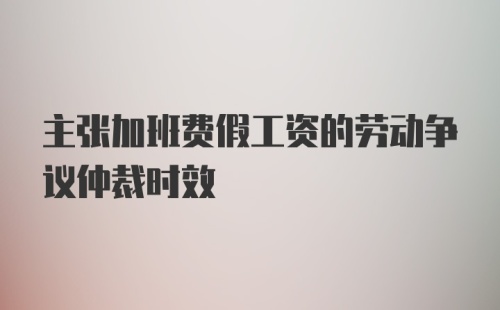 主张加班费假工资的劳动争议仲裁时效